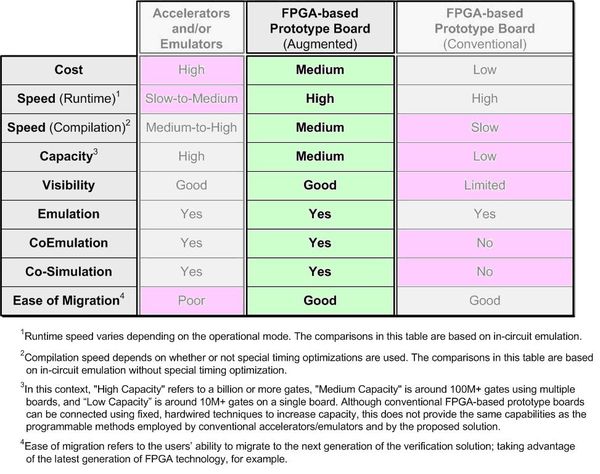 | | Accelerators and/or Emulators | FPGA-based Prototype Board (Augmented) | FPGA-based Prototype Board (Conventional) |
|---|---|---|---|
| Cost | High | Medium | Low |
| Speed (Runtime)$^1$ | Slow-to-Medium | High | High |
| Speed (Compilation)$^2$ | Medium-to-High | Medium | Slow |
| Capacity$^3$ | High | Medium | Low |
| Visibility | Good | Good | Limited |
| Emulation | Yes | Yes | Yes |
| CoEmulation | Yes | Yes | No |
| Co-Simulation | Yes | Yes | No |
| Ease of Migration$^4$ | Poor | Good | Good |

$^1$Runtime speed varies depending on the operational mode. The comparisons in this table are based on in-circuit emulation.

$^2$Compilation speed depends on whether or not special timing optimizations are used. The comparisons in this table are based on in-circuit emulation without special timing optimization.

$^3$In this context, "High Capacity" refers to a billion or more gates, "Medium Capacity" is around 100M+ gates using multiple boards, and "Low Capacity" is around 10M+ gates on a single board. Although conventional FPGA-based prototype boards can be connected using fixed, hardwired techniques to increase capacity, this does not provide the same capabilities as the programmable methods employed by conventional accelerators/emulators and by the proposed solution.

$^4$Ease of migration refers to the users' ability to migrate to the next generation of the verification solution; taking advantage of the latest generation of FPGA technology, for example.